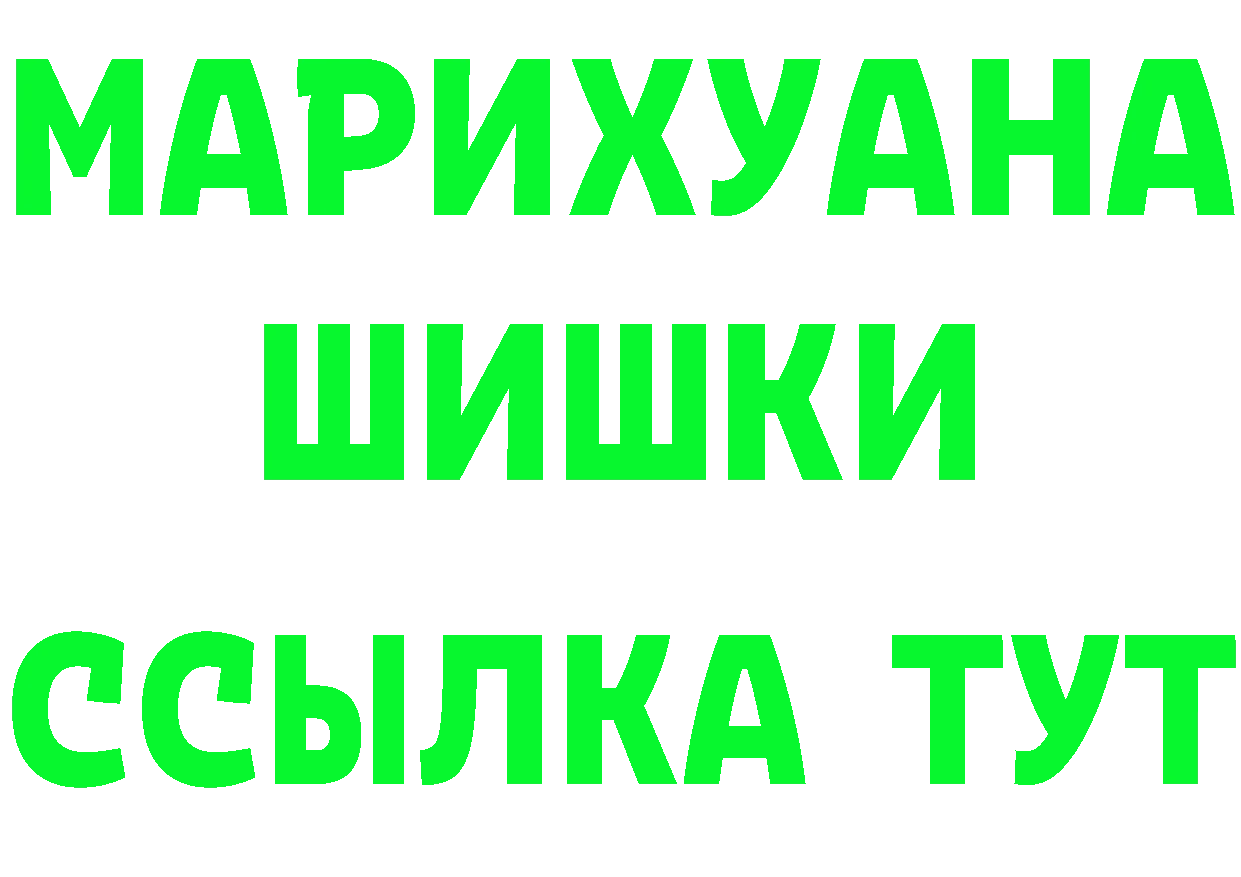 МАРИХУАНА
ШИШКИ
ССЫЛКА ТУТ